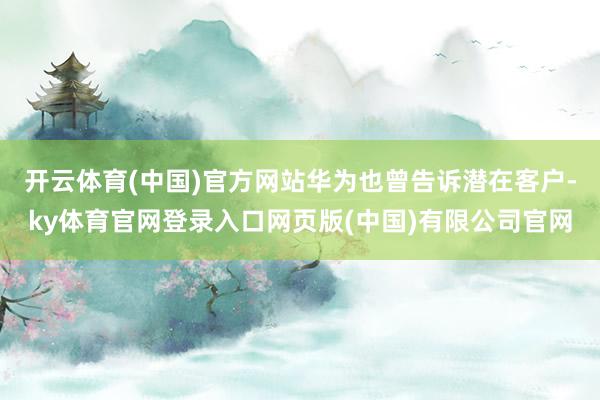 开云体育(中国)官方网站华为也曾告诉潜在客户-ky体育官网登录入口网页版(中国)有限公司官网